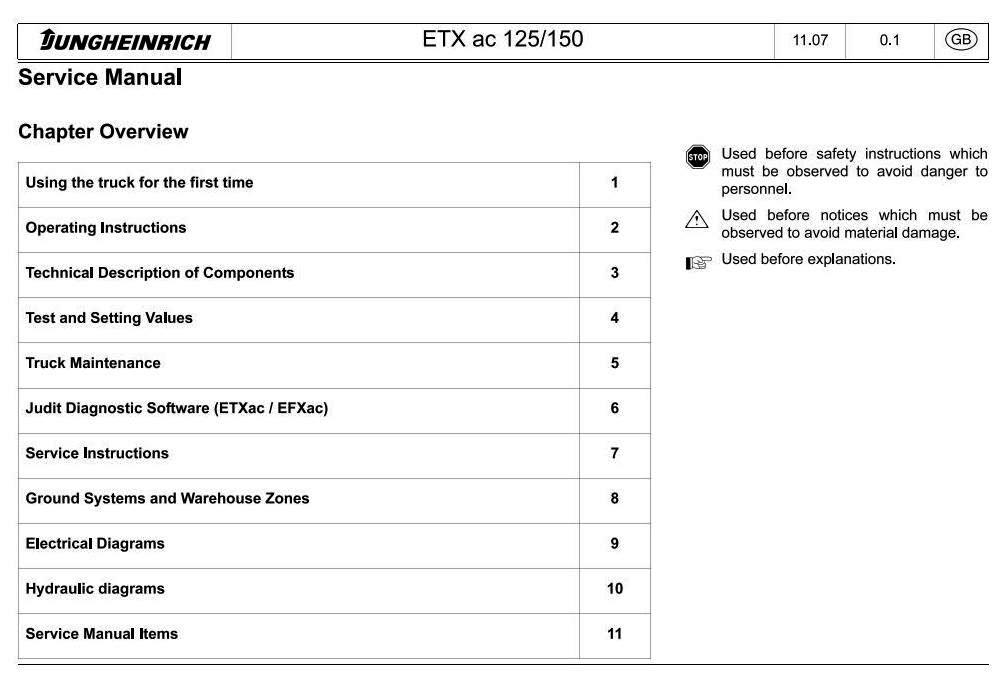 | JUNGHEINRICH | ETX ac 125/150 | 11.07 | 0.1 | GB |
|---|---|---|---|---|

Service Manual

Chapter Overview

| Using the truck for the first time | 1 |
|---|---|
| Operating Instructions | 2 |
| Technical Description of Components | 3 |
| Test and Setting Values | 4 |
| Truck Maintenance | 5 |
| Judit Diagnostic Software (ETXac / EFXac) | 6 |
| Service Instructions | 7 |
| Ground Systems and Warehouse Zones | 8 |
| Electrical Diagrams | 9 |
| Hydraulic diagrams | 10 |
| Service Manual Items | 11 |

STOP Used before safety instructions which must be observed to avoid danger to personnel.

Used before notices which must be observed to avoid material damage.

Used before explanations.